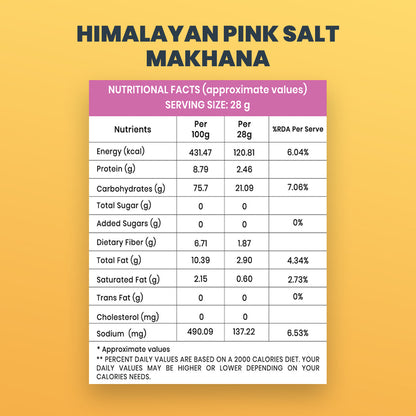 HIMALAYAN PINK SALT MAKHANA

NUTRITIONAL FACTS (approximate values)
SERVING SIZE: 28 g

| Nutrients | Per 100g | Per 28g | %RDA Per Serve |
|---|---|---|---|
| Energy (kcal) | 431.47 | 120.81 | 6.04% |
| Protein (g) | 8.79 | 2.46 | |
| Carbohydrates (g) | 75.7 | 21.09 | 7.06% |
| Total Sugar (g) | 0 | 0 | |
| Added Sugars (g) | 0 | 0 | 0% |
| Dietary Fiber (g) | 6.71 | 1.87 | |
| Total Fat (g) | 10.39 | 2.90 | 4.34% |
| Saturated Fat (g) | 2.15 | 0.60 | 2.73% |
| Trans Fat (g) | 0 | 0 | 0% |
| Cholesterol (mg) | 0 | 0 | |
| Sodium (mg) | 490.09 | 137.22 | 6.53% |

* Approximate values
** PERCENT DAILY VALUES ARE BASED ON A 2000 CALORIES DIET. YOUR DAILY VALUES MAY BE HIGHER OR LOWER DEPENDING ON YOUR CALORIES NEEDS.